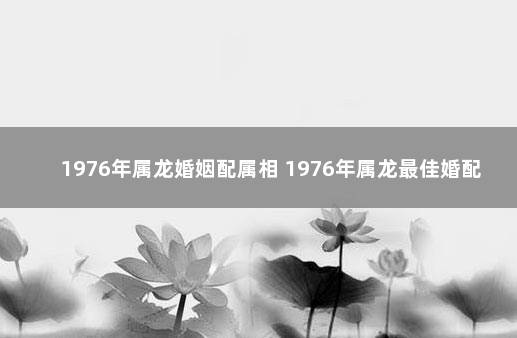 1976年属龙婚姻配属相 1976年属龙最佳婚配